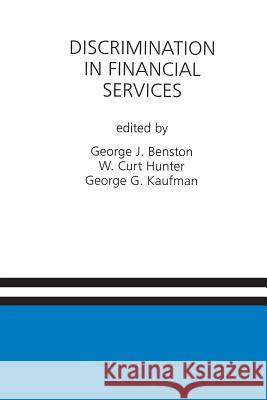 DISCRIMINATION IN FINANCIAL SERVICES

edited by

George J. Benston
W. Curt Hunter
George G. Kaufman

Kraina Książek